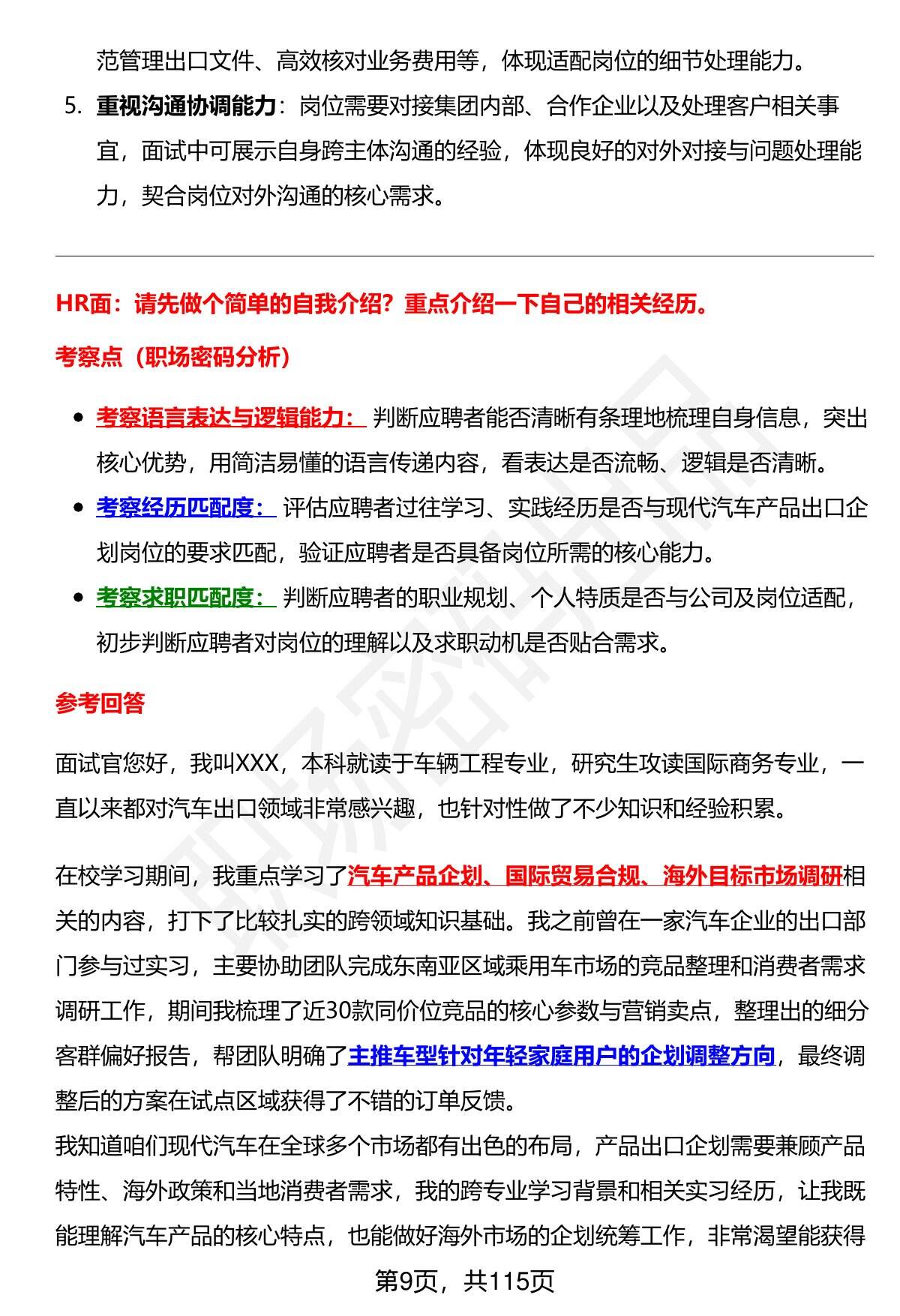 范管理出口文件、高效核对业务费用等，体现适配岗位的细节处理能力。

5. 重视沟通协调能力：岗位需要对接集团内部、合作企业以及处理客户相关事宜，面试中可展示自身跨主体沟通的经验，体现良好的对外对接与问题处理能力，契合岗位对外沟通的核心需求。

HR面：请先做个简单的自我介绍？重点介绍一下自己的相关经历。

考察点（职场密码分析）

• 考察语言表达与逻辑能力：判断应聘者能否清晰有条理地梳理自身信息，突出核心优势，用简洁易懂的语言传递内容，看表达是否流畅、逻辑是否清晰。
• 考察经历匹配度：评估应聘者过往学习、实践经历是否与现代汽车产品出口企划岗位的要求匹配，验证应聘者是否具备岗位所需的核心能力。
• 考察求职匹配度：判断应聘者的职业规划、个人特质是否与公司及岗位适配，初步判断应聘者对岗位的理解以及求职动机是否贴合需求。

参考回答

面试官您好，我叫XXX，本科就读于车辆工程专业，研究生攻读国际商务专业，一直以来都对汽车出口领域非常感兴趣，也针对性做了不少知识和经验积累。

在校学习期间，我重点学习了汽车产品企划、国际贸易合规、海外目标市场调研相关的内容，打下了比较扎实的跨领域知识基础。我之前曾在一家汽车企业的出口部门参与过实习，主要协助团队完成东南亚区域乘用车市场的竞品整理和消费者需求调研工作，期间我梳理了近30款同价位竞品的核心参数与营销卖点，整理出的细分客群偏好报告，帮团队明确了主推车型针对年轻家庭用户的企划调整方向，最终调整后的方案在试点区域获得了不错的订单反馈。
我知道咱们现代汽车在全球多个市场都有出色的布局，产品出口企划需要兼顾产品特性、海外政策和当地消费者需求，我的跨专业学习背景和相关实习经历，让我既能理解汽车产品的核心特点，也能做好海外市场的企划统筹工作，非常渴望能获得

第9页，共115页

职场密码